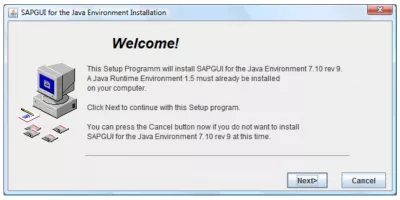 SAPGUI for the Java Environment Installation

Welcome!

This Setup Programm will install SAPGUI for the Java Environment 7.10 rev 9. A Java Runtime Environment 1.5 must already be installed on your computer.

Click Next to continue with this Setup program.

You can press the Cancel button now if you do not want to install SAPGUI for the Java Environment 7.10 rev 9 at this time.

Next>

Cancel